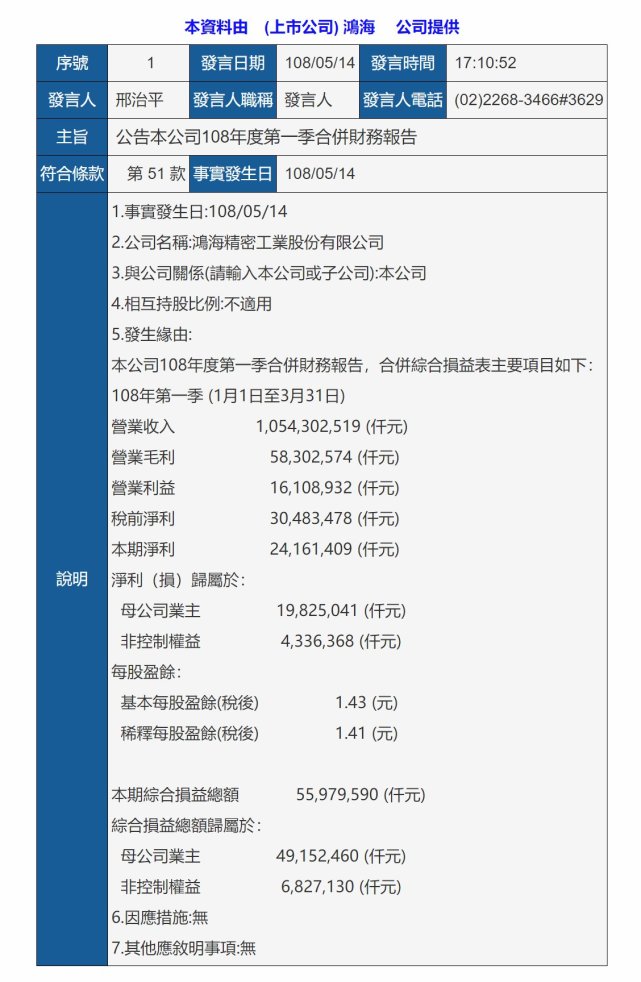 本資料由 (上市公司) 鴻海 公司提供

| 序號 | 1 | 發言日期 | 108/05/14 | 發言時間 | 17:10:52 |
|---|---|---|---|---|---|
| 發言人 | 邢治平 | 發言人職稱 | 發言人 | 發言人電話 | (02)2268-3466#3629 |
| 主旨 | 公告本公司108年度第一季合併財務報告 | | | | |
| 符合條款 | 第 51 款 | 事實發生日 | 108/05/14 | | |

說明

1.事實發生日:108/05/14
2.公司名稱:鴻海精密工業股份有限公司
3.與公司關係(請輸入本公司或子公司):本公司
4.相互持股比例:不適用
5.發生緣由:
本公司108年度第一季合併財務報告，合併綜合損益表主要項目如下:
108年第一季 (1月1日至3月31日)
營業收入 1,054,302,519 (仟元)
營業毛利 58,302,574 (仟元)
營業利益 16,108,932 (仟元)
稅前淨利 30,483,478 (仟元)
本期淨利 24,161,409 (仟元)
淨利（損）歸屬於:
母公司業主 19,825,041 (仟元)
非控制權益 4,336,368 (仟元)
每股盈餘:
基本每股盈餘(稅後) 1.43 (元)
稀釋每股盈餘(稅後) 1.41 (元)

本期綜合損益總額 55,979,590 (仟元)
綜合損益總額歸屬於:
母公司業主 49,152,460 (仟元)
非控制權益 6,827,130 (仟元)
6.因應措施:無
7.其他應敘明事項:無